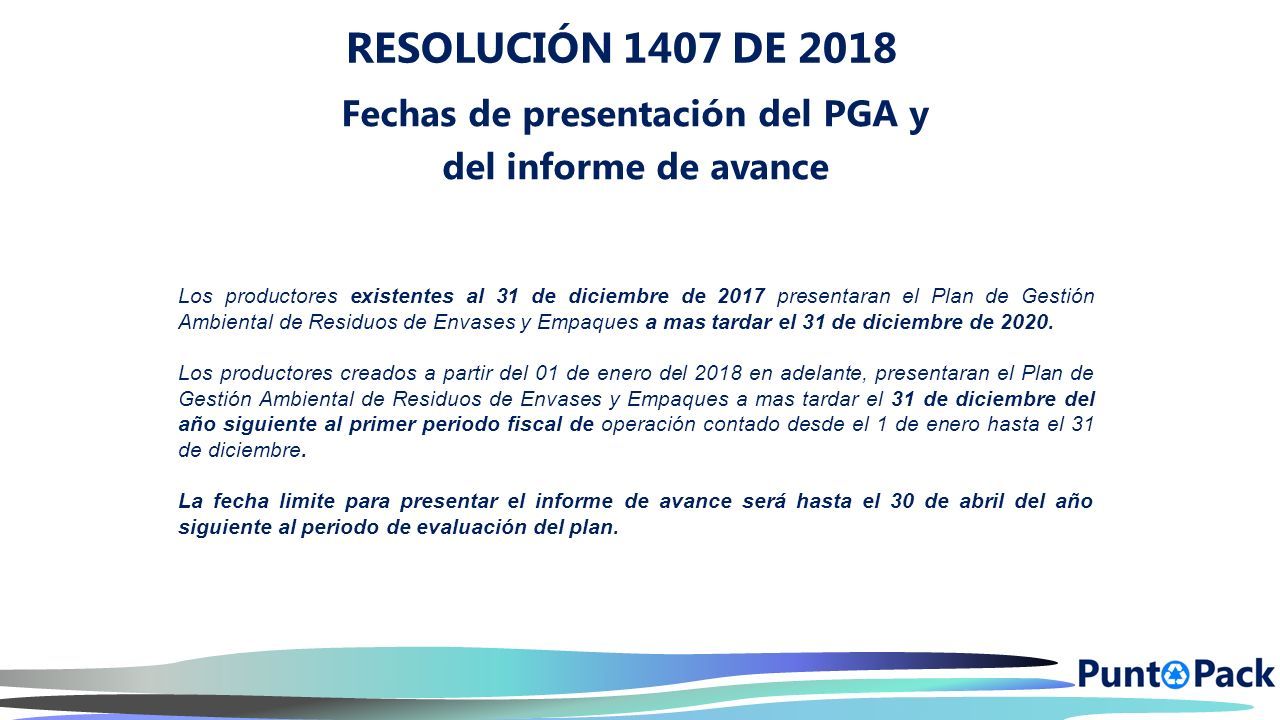 RESOLUCIÓN 1407 DE 2018

Fechas de presentación del PGA y del informe de avance

Los productores existentes al 31 de diciembre de 2017 presentaran el Plan de Gestión Ambiental de Residuos de Envases y Empaques a mas tardar el 31 de diciembre de 2020.

Los productores creados a partir del 01 de enero del 2018 en adelante, presentaran el Plan de Gestión Ambiental de Residuos de Envases y Empaques a mas tardar el 31 de diciembre del año siguiente al primer periodo fiscal de operación contado desde el 1 de enero hasta el 31 de diciembre.

La fecha limite para presentar el informe de avance será hasta el 30 de abril del año siguiente al periodo de evaluación del plan.

PuntoPack